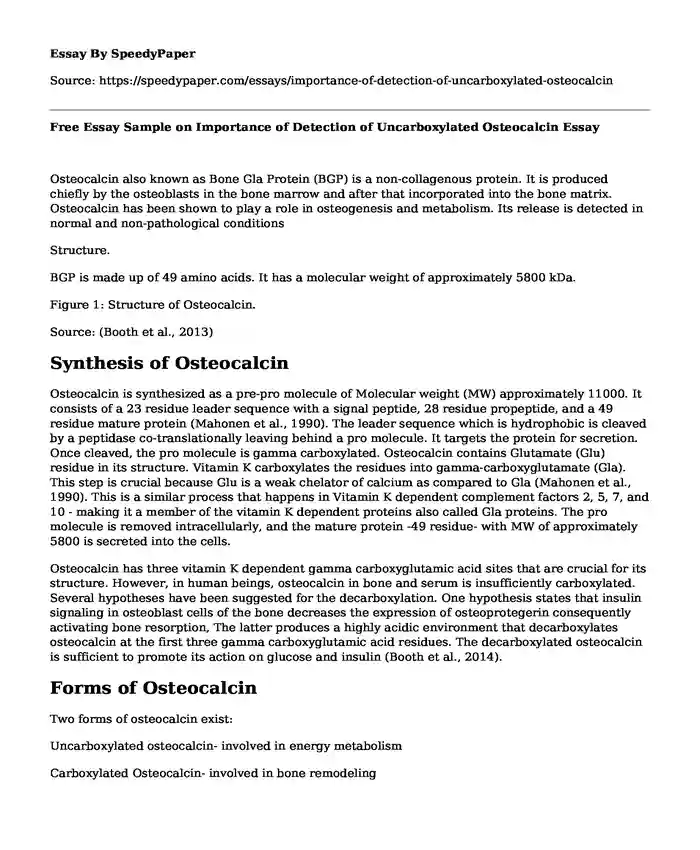 Essay By SpeedyPaper

Source: https://speedypaper.com/essays/importance-of-detection-of-uncarboxylated-osteocalcin

Free Essay Sample on Importance of Detection of Uncarboxylated Osteocalcin Essay

Osteocalcin also known as Bone Gla Protein (BGP) is a non-collagenous protein. It is produced chiefly by the osteoblasts in the bone marrow and after that incorporated into the bone matrix. Osteocalcin has been shown to play a role in osteogenesis and metabolism. Its release is detected in normal and non-pathological conditions

Structure.

BGP is made up of 49 amino acids. It has a molecular weight of approximately 5800 kDa.

Figure 1: Structure of Osteocalcin.

Source: (Booth et al., 2013)

Synthesis of Osteocalcin

Osteocalcin is synthesized as a pre-pro molecule of Molecular weight (MW) approximately 11000. It consists of a 23 residue leader sequence with a signal peptide, 28 residue propeptide, and a 49 residue mature protein (Mahonen et al., 1990). The leader sequence which is hydrophobic is cleaved by a peptidase co-translationally leaving behind a pro molecule. It targets the protein for secretion. Once cleaved, the pro molecule is gamma carboxylated. Osteocalcin contains Glutamate (Glu) residue in its structure. Vitamin K carboxylates the residues into gamma-carboxyglutamate (Gla). This step is crucial because Glu is a weak chelator of calcium as compared to Gla (Mahonen et al., 1990). This is a similar process that happens in Vitamin K dependent complement factors 2, 5, 7, and 10 - making it a member of the vitamin K dependent proteins also called Gla proteins. The pro molecule is removed intracellularly, and the mature protein -49 residue- with MW of approximately 5800 is secreted into the cells.

Osteocalcin has three vitamin K dependent gamma carboxyglutamic acid sites that are crucial for its structure. However, in human beings, osteocalcin in bone and serum is insufficiently carboxylated. Several hypotheses have been suggested for the decarboxylation. One hypothesis states that insulin signaling in osteoblast cells of the bone decreases the expression of osteoprotegerin consequently activating bone resorption, The latter produces a highly acidic environment that decarboxylates osteocalcin at the first three gamma carboxyglutamic acid residues. The decarboxylated osteocalcin is sufficient to promote its action on glucose and insulin (Booth et al., 2014).

Forms of Osteocalcin

Two forms of osteocalcin exist:

Uncarboxylated osteocalcin- involved in energy metabolism

Carboxylated Osteocalcin- involved in bone remodeling